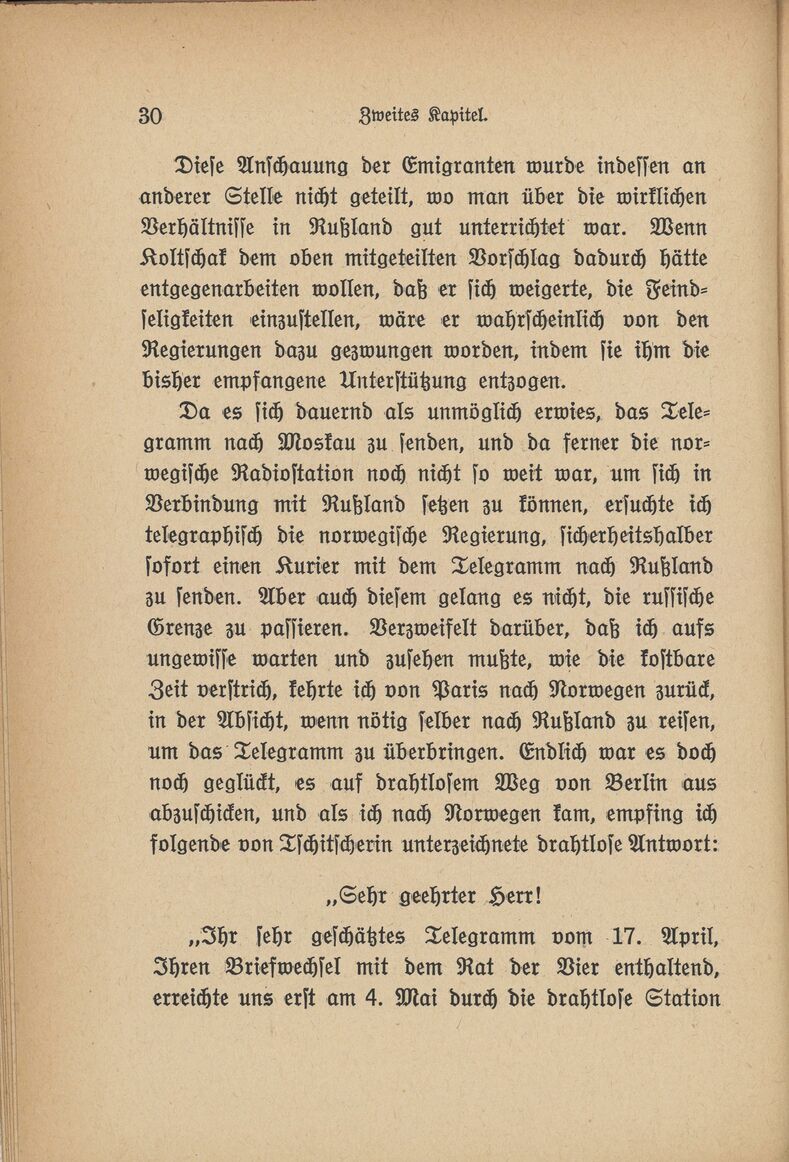 30 Zweites Kapitel.

Diese Anschauung der Emigranten wurde indessen an anderer Stelle nicht geteilt, wo man über die wirklichen Verhältnisse in Rußland gut unterrichtet war. Wenn Koltschak dem oben mitgeteilten Vorschlag dadurch hätte entgegenarbeiten wollen, daß er sich weigerte, die Feindseligkeiten einzustellen, wäre er wahrscheinlich von den Regierungen dazu gezwungen worden, indem sie ihm die bisher empfangene Unterstützung entzogen.

Da es sich dauernd als unmöglich erwies, das Telegramm nach Moskau zu senden, und da ferner die norwegische Radiostation noch nicht so weit war, um sich in Verbindung mit Rußland setzen zu können, ersuchte ich telegraphisch die norwegische Regierung, sicherheitshalber sofort einen Kurier mit dem Telegramm nach Rußland zu senden. Aber auch diesem gelang es nicht, die russische Grenze zu passieren. Verzweifelt darüber, daß ich aufs ungewisse warten und zusehen mußte, wie die kostbare Zeit verstrich, kehrte ich von Paris nach Norwegen zurück, in der Absicht, wenn nötig selber nach Rußland zu reisen, um das Telegramm zu überbringen. Endlich war es doch noch geglückt, es auf drahtlosem Weg von Berlin aus abzuschicken, und als ich nach Norwegen kam, empfing ich folgende von Tschitscherin unterzeichnete drahtlose Antwort:

„Sehr geehrter Herr!

„Ihr sehr geschätztes Telegramm vom 17. April, Ihren Briefwechsel mit dem Rat der Vier enthaltend, erreichte uns erst am 4. Mai durch die drahtlose Station